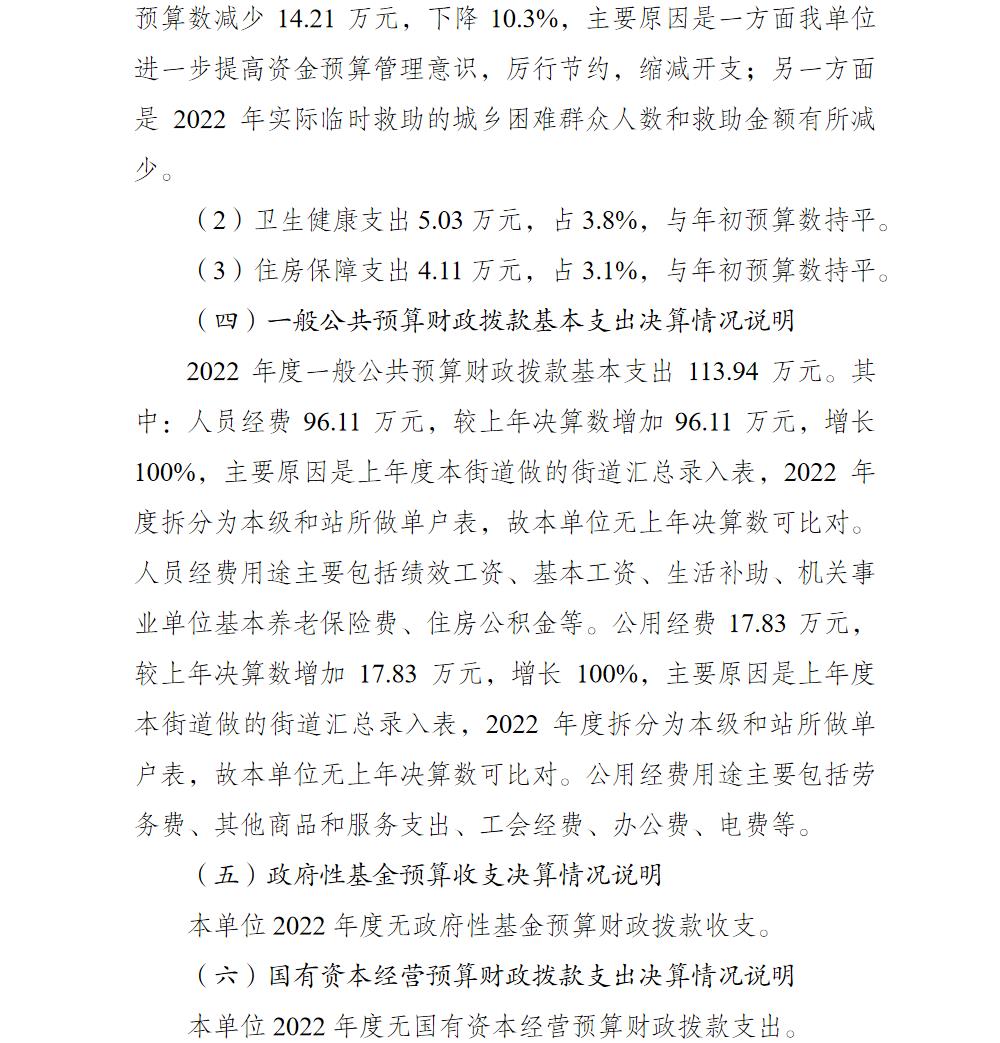 预算数减少 14.21 万元，下降 10.3%，主要原因是一方面我单位进一步提高资金预算管理意识，厉行节约，缩减开支；另一方面是 2022 年实际临时救助的城乡困难群众人数和救助金额有所减少。

（2）卫生健康支出 5.03 万元，占 3.8%，与年初预算数持平。

（3）住房保障支出 4.11 万元，占 3.1%，与年初预算数持平。

（四）一般公共预算财政拨款基本支出决算情况说明

2022 年度一般公共预算财政拨款基本支出 113.94 万元。其中：人员经费 96.11 万元，较上年决算数增加 96.11 万元，增长 100%，主要原因是上年度本街道做的街道汇总录入表，2022 年度拆分为本级和站所做单户表，故本单位无上年决算数可比对。人员经费用途主要包括绩效工资、基本工资、生活补助、机关事业单位基本养老保险费、住房公积金等。公用经费 17.83 万元，较上年决算数增加 17.83 万元，增长 100%，主要原因是上年度本街道做的街道汇总录入表，2022 年度拆分为本级和站所做单户表，故本单位无上年决算数可比对。公用经费用途主要包括劳务费、其他商品和服务支出、工会经费、办公费、电费等。

（五）政府性基金预算收支决算情况说明

本单位 2022 年度无政府性基金预算财政拨款收支。

（六）国有资本经营预算财政拨款支出决算情况说明

本单位 2022 年度无国有资本经营预算财政拨款支出。